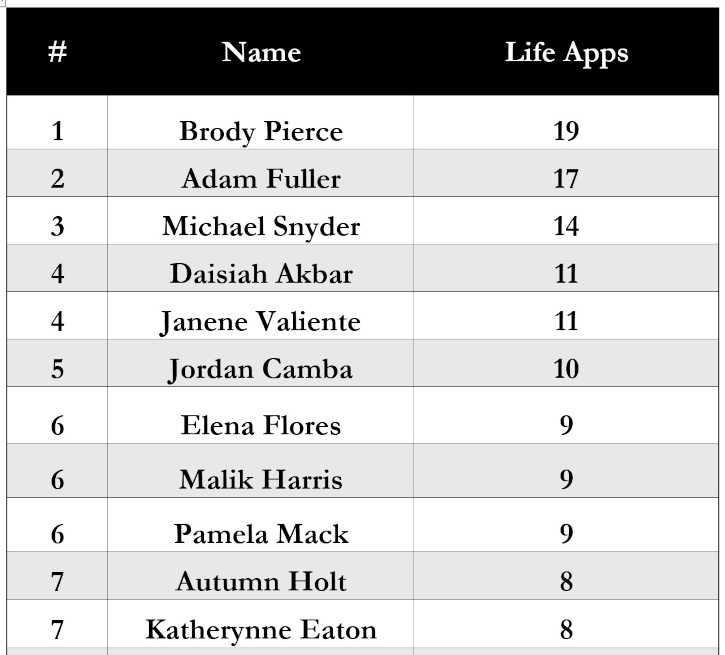 | # | Name | Life Apps |
|---|---|---|
| 1 | Brody Pierce | 19 |
| 2 | Adam Fuller | 17 |
| 3 | Michael Snyder | 14 |
| 4 | Daisiah Akbar | 11 |
| 4 | Janene Valiente | 11 |
| 5 | Jordan Camba | 10 |
| 6 | Elena Flores | 9 |
| 6 | Malik Harris | 9 |
| 6 | Pamela Mack | 9 |
| 7 | Autumn Holt | 8 |
| 7 | Katherynne Eaton | 8 |